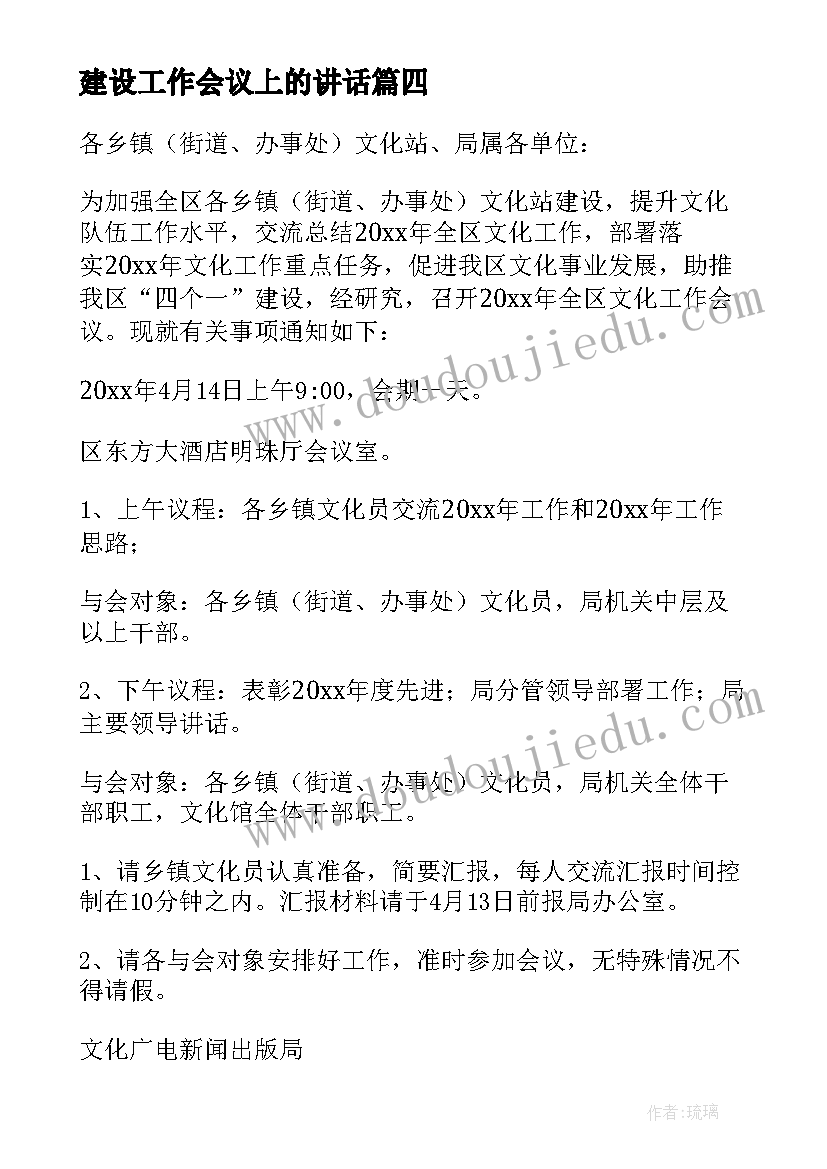 建设工作会议上的讲话篇四

各乡镇（街道、办事处）文化站、局属各单位：

为加强全区各乡镇（街道、办事处）文化站建设，提升文化队伍工作水平，交流总结20xx年全区文化工作，部署落实20xx年文化工作重点任务，促进我区文化事业发展，助推我区“四个一”建设，经研究，召开20xx年全区文化工作会议。现就有关事项通知如下：

20xx年4月14日上午9:00，会期一天。

区东方大酒店明珠厅会议室。

1、上午议程：各乡镇文化员交流20xx年工作和20xx年工作思路；

与会对象：各乡镇（街道、办事处）文化员，局机关中层及以上干部。

2、下午议程：表彰20xx年度先进；局分管领导部署工作；局主要领导讲话。

与会对象：各乡镇（街道、办事处）文化员，局机关全体干部职工，文化馆全体干部职工。

1、请乡镇文化员认真准备，简要汇报，每人交流汇报时间控制在10分钟之内。汇报材料请于4月13日前报局办公室。

2、请各与会对象安排好工作，准时参加会议，无特殊情况不得请假。

文化广电新闻出版局

www.doudoujiedu.com

www.doudoujiedu.com

作者：琉璃